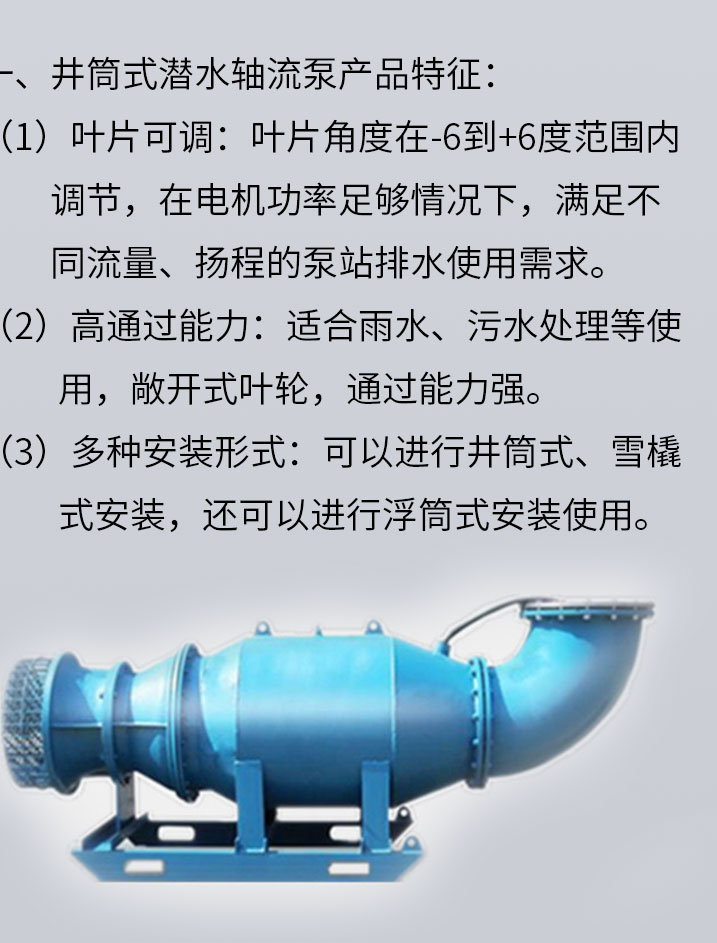 一、井筒式潜水轴流泵产品特征：

(1) 叶片可调：叶片角度在-6到+6度范围内调节，在电机功率足够情况下，满足不同流量、扬程的泵站排水使用需求。

(2) 高通过能力：适合雨水、污水处理等使用，敞开式叶轮，通过能力强。

(3) 多种安装形式：可以进行井筒式、雪橇式安装，还可以进行浮筒式安装使用。